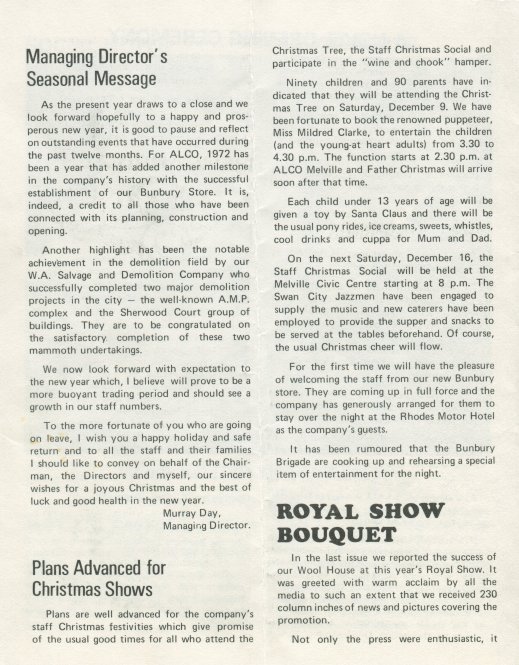 Managing Director's Seasonal Message

As the present year draws to a close and we look forward hopefully to a happy and prosperous new year, it is good to pause and reflect on outstanding events that have occurred during the past twelve months. For ALCO, 1972 has been a year that has added another milestone in the company's history with the successful establishment of our Bunbury Store. It is, indeed, a credit to all those who have been connected with its planning, construction and opening.

Another highlight has been the notable achievement in the demolition field by our W.A. Salvage and Demolition Company who successfully completed two major demolition projects in the city — the well-known A.M.P. complex and the Sherwood Court group of buildings. They are to be congratulated on the satisfactory completion of these two mammoth undertakings.

We now look forward with expectation to the new year which, I believe will prove to be a more buoyant trading period and should see a growth in our staff numbers.

To the more fortunate of you who are going on leave, I wish you a happy holiday and safe return and to all the staff and their families I should like to convey on behalf of the Chairman, the Directors and myself, our sincere wishes for a joyous Christmas and the best of luck and good health in the new year.

Murray Day,
Managing Director.

Plans Advanced for Christmas Shows

Plans are well advanced for the company's staff Christmas festivities which give promise of the usual good times for all who attend the Christmas Tree, the Staff Christmas Social and participate in the "wine and chook" hamper.

Ninety children and 90 parents have indicated that they will be attending the Christmas Tree on Saturday, December 9. We have been fortunate to book the renowned puppeteer, Miss Mildred Clarke, to entertain the children (and the young-at heart adults) from 3.30 to 4.30 p.m. The function starts at 2.30 p.m. at ALCO Melville and Father Christmas will arrive soon after that time.

Each child under 13 years of age will be given a toy by Santa Claus and there will be the usual pony rides, ice creams, sweets, whistles, cool drinks and cuppa for Mum and Dad.

On the next Saturday, December 16, the Staff Christmas Social will be held at the Melville Civic Centre starting at 8 p.m. The Swan City Jazzmen have been engaged to supply the music and new caterers have been employed to provide the supper and snacks to be served at the tables beforehand. Of course, the usual Christmas cheer will flow.

For the first time we will have the pleasure of welcoming the staff from our new Bunbury store. They are coming up in full force and the company has generously arranged for them to stay over the night at the Rhodes Motor Hotel as the company's guests.

It has been rumoured that the Bunbury Brigade are cooking up and rehearsing a special item of entertainment for the night.

ROYAL SHOW BOUQUET

In the last issue we reported the success of our Wool House at this year's Royal Show. It was greeted with warm acclaim by all the media to such an extent that we received 230 column inches of news and pictures covering the promotion.

Not only the press were enthusiastic, it